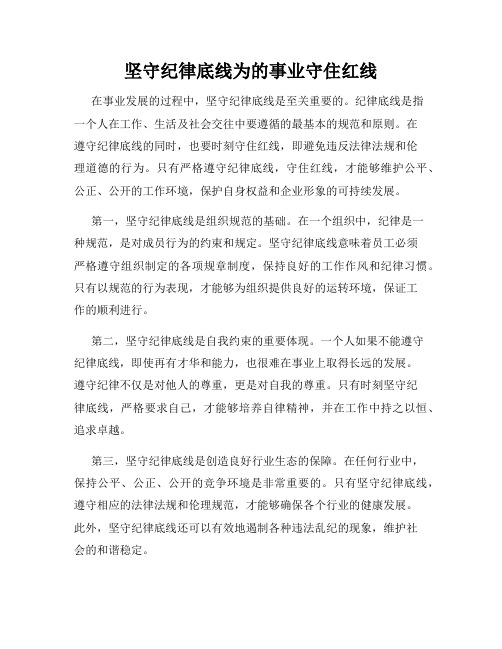 坚守纪律底线为的事业守住红线

在事业发展的过程中，坚守纪律底线是至关重要的。纪律底线是指一个人在工作、生活及社会交往中要遵循的最基本的规范和原则。在遵守纪律底线的同时，也要时刻守住红线，即避免违反法律法规和伦理道德的行为。只有严格遵守纪律底线，守住红线，才能够维护公平、公正、公开的工作环境，保护自身权益和企业形象的可持续发展。

第一，坚守纪律底线是组织规范的基础。在一个组织中，纪律是一种规范，是对成员行为的约束和规定。坚守纪律底线意味着员工必须严格遵守组织制定的各项规章制度，保持良好的工作作风和纪律习惯。只有以规范的行为表现，才能够为组织提供良好的运转环境，保证工作的顺利进行。

第二，坚守纪律底线是自我约束的重要体现。一个人如果不能遵守纪律底线，即使再有才华和能力，也很难在事业上取得长远的发展。遵守纪律不仅是对他人的尊重，更是对自我的尊重。只有时刻坚守纪律底线，严格要求自己，才能够培养自律精神，并在工作中持之以恒、追求卓越。

第三，坚守纪律底线是创造良好行业生态的保障。在任何行业中，保持公平、公正、公开的竞争环境是非常重要的。只有坚守纪律底线，遵守相应的法律法规和伦理规范，才能够确保各个行业的健康发展。此外，坚守纪律底线还可以有效地遏制各种违法乱纪的现象，维护社会的和谐稳定。